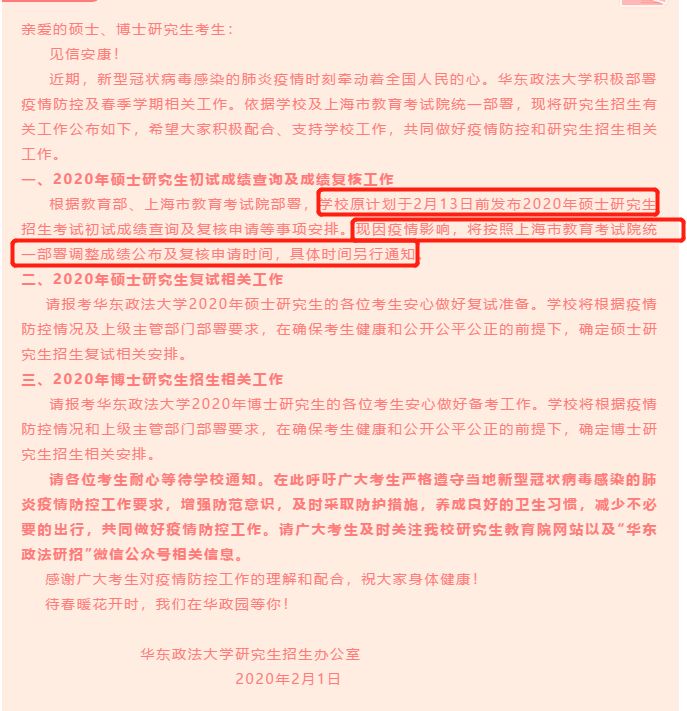 亲爱的硕士、博士研究生考生：

见信安康！

近期，新型冠状病毒感染的肺炎疫情时刻牵动着全国人民的心。华东政法大学积极部署疫情防控及春季学期相关工作。依据学校及上海市教育考试院统一部署，现将研究生招生有关工作公布如下，希望大家积极配合、支持学校工作，共同做好疫情防控和研究生招生相关工作。

一、2020年硕士研究生初试成绩查询及成绩复核工作

根据教育部、上海市教育考试院部署，学校原计划于2月13日前发布2020年硕士研究生招生考试初试成绩查询及复核申请等事项安排。现因疫情影响，将按照上海市教育考试院统一部署调整成绩公布及复核申请时间，具体时间另行通知。

二、2020年硕士研究生复试相关工作

请报考华东政法大学2020年硕士研究生的各位考生安心做好复试准备。学校将根据疫情防控情况及上级主管部门部署要求，在确保考生健康和公开公平公正的前提下，确定硕士研究生招生复试相关安排。

三、2020年博士研究生招生相关工作

请报考华东政法大学2020年博士研究生的各位考生安心做好备考工作。学校将根据疫情防控情况和上级主管部门部署要求，在确保考生健康和公开公平公正的前提下，确定博士研究生招生相关安排。

请各位考生耐心等待学校通知。在此呼吁广大考生严格遵守当地新型冠状病毒感染的肺炎疫情防控工作要求，增强防范意识，及时采取防护措施，养成良好的卫生习惯，减少不必要的出行，共同做好疫情防控工作。请广大考生及时关注我校研究生教育院网站以及“华东政法研招”微信公众号相关信息。

感谢广大考生对疫情防控工作的理解和配合，祝大家身体健康！

待春暖花开时，我们在华政园等你！

华东政法大学研究生招生办公室
2020年2月1日